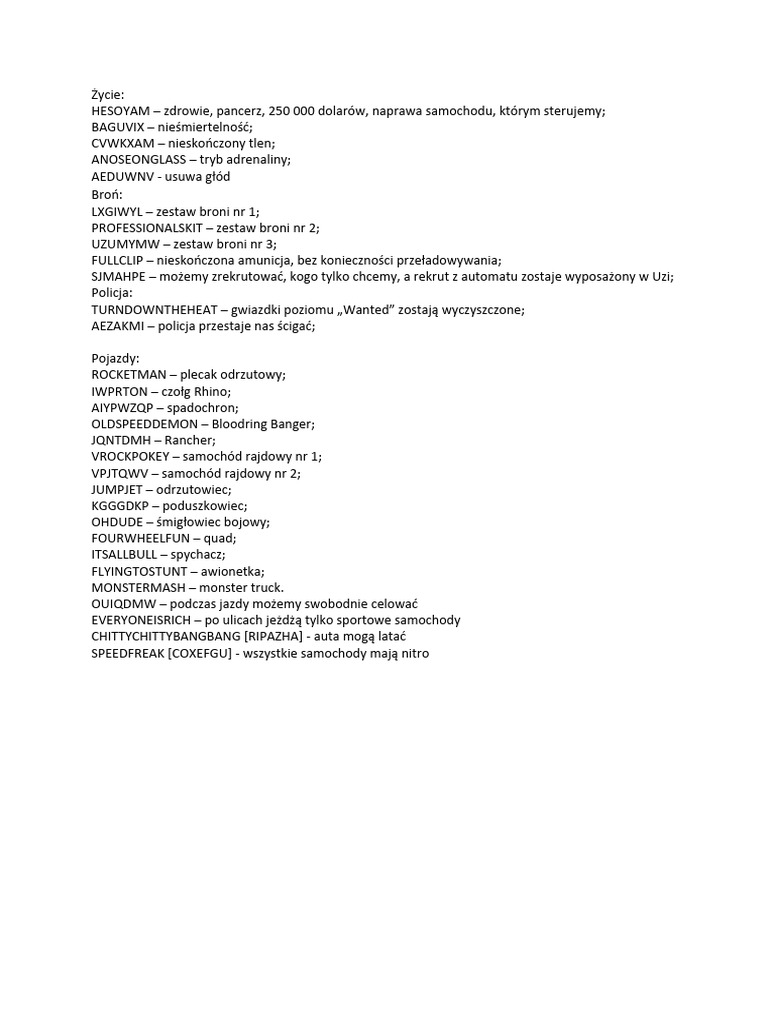 Życie:
HESOYAM – zdrowie, pancerz, 250 000 dolarów, naprawa samochodu, którym sterujemy;
BAGUVIX – nieśmiertelność;
CVWKXAM – nieskończony tlen;
ANOSEONGLASS – tryb adrenaliny;
AEDUWNV - usuwa głód
Broń:
LXGIWYL – zestaw broni nr 1;
PROFESSIONALSKIT – zestaw broni nr 2;
UZUMYMW – zestaw broni nr 3;
FULLCLIP – nieskończona amunicja, bez konieczności przeładowywania;
SJMAHPE – możemy zrekrutować, kogo tylko chcemy, a rekrut z automatu zostaje wyposażony w Uzi;
Policja:
TURNDOWNTHEHEAT – gwiazdki poziomu „Wanted" zostają wyczyszczone;
AEZAKMI – policja przestaje nas ścigać;

Pojazdy:
ROCKETMAN – plecak odrzutowy;
IWPRTON – czołg Rhino;
AIYPWZQP – spadochron;
OLDSPEEDDEMON – Bloodring Banger;
JQNTDMH – Rancher;
VROCKPOKEY – samochód rajdowy nr 1;
VPJTQWV – samochód rajdowy nr 2;
JUMPJET – odrzutowiec;
KGGGDKP – poduszkowiec;
OHDUDE – śmigłowiec bojowy;
FOURWHEELFUN – quad;
ITSALLBULL – spychacz;
FLYINGTOSTUNT – awionetka;
MONSTERMASH – monster truck.
OUIQDMW – podczas jazdy możemy swobodnie celować
EVERYONEISRICH – po ulicach jeżdżą tylko sportowe samochody
CHITTYCHITTYBANGBANG [RIPAZHA] - auta mogą latać
SPEEDFREAK [COXEFGU] - wszystkie samochody mają nitro